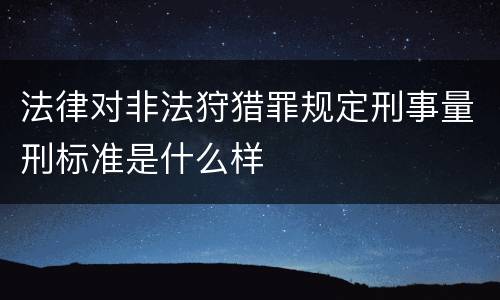 法律对非法狩猎罪规定刑事量刑标准是什么样